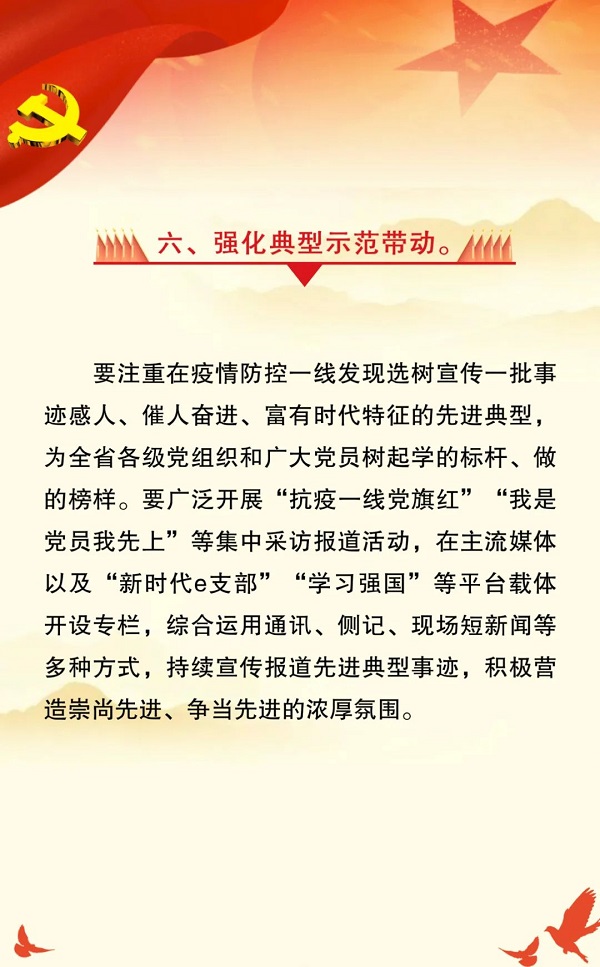 六、强化典型示范带动。

要注重在疫情防控一线发现选树宣传一批事迹感人、催人奋进、富有时代特征的先进典型，为全省各级党组织和广大党员树起学的标杆、做的榜样。要广泛开展“抗疫一线党旗红”“我是党员我先上”等集中采访报道活动，在主流媒体以及“新时代e支部”“学习强国”等平台载体开设专栏，综合运用通讯、侧记、现场短新闻等多种方式，持续宣传报道先进典型事迹，积极营造崇尚先进、争当先进的浓厚氛围。